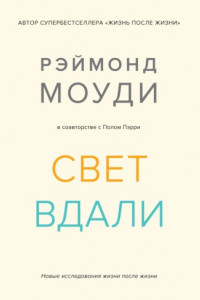 АВТОР СУПЕРБЕСТСЕЛЛЕРА «ЖИЗНЬ ПОСЛЕ ЖИЗНИ»

РЭЙМОНД
МОУДИ

в соавторстве с Полом Пэрри

СВЕТ
ВДАЛИ

Новые исследования жизни после жизни